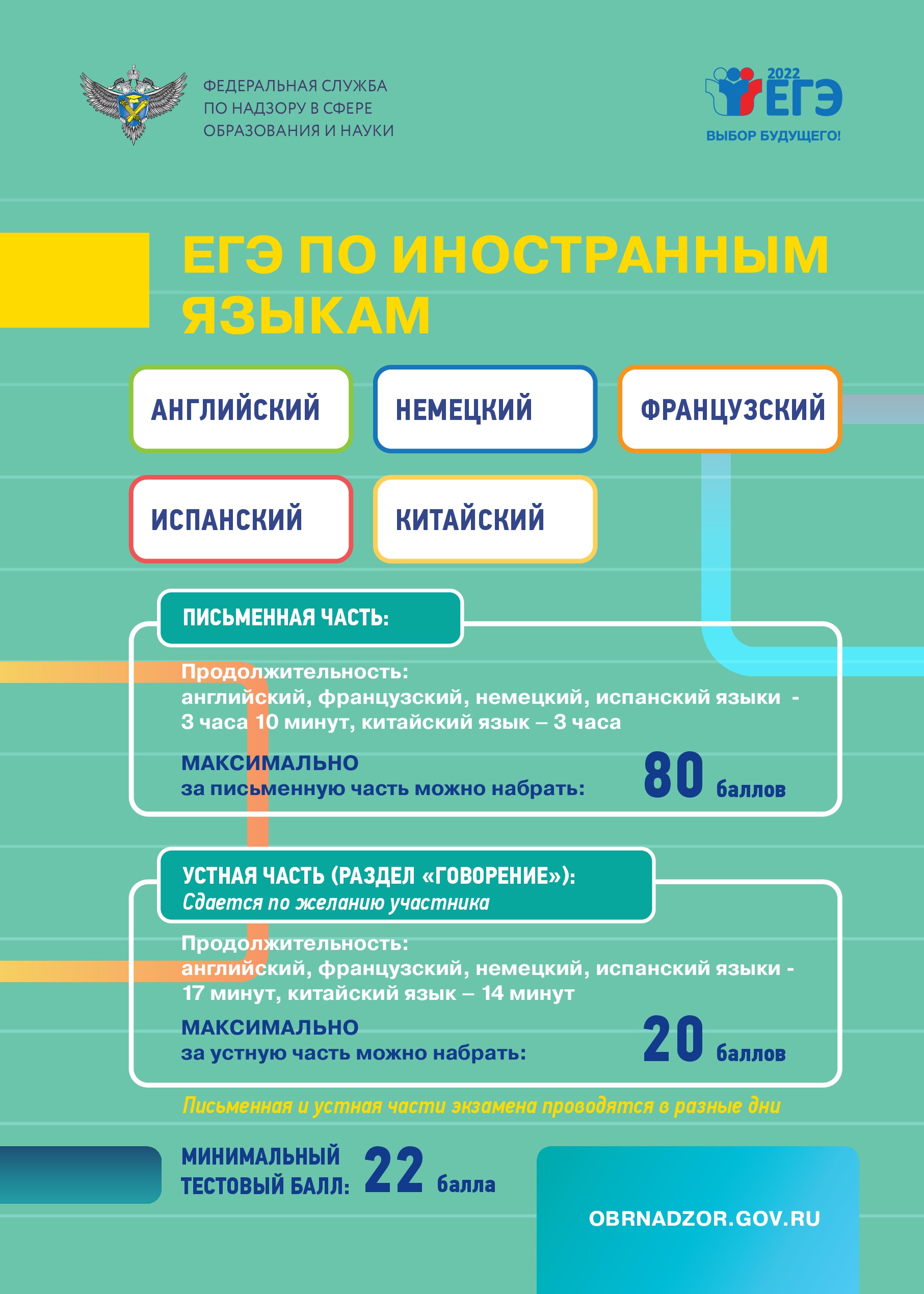 ФЕДЕРАЛЬНАЯ СЛУЖБА ПО НАДЗОРУ В СФЕРЕ ОБРАЗОВАНИЯ И НАУКИ

2022 ЕГЭ
ВЫБОР БУДУЩЕГО!

ЕГЭ ПО ИНОСТРАННЫМ ЯЗЫКАМ

АНГЛИЙСКИЙ

НЕМЕЦКИЙ

ФРАНЦУЗСКИЙ

ИСПАНСКИЙ

КИТАЙСКИЙ

ПИСЬМЕННАЯ ЧАСТЬ:

Продолжительность:
английский, французский, немецкий, испанский языки - 3 часа 10 минут, китайский язык – 3 часа

МАКСИМАЛЬНО
за письменную часть можно набрать: 80 баллов

УСТНАЯ ЧАСТЬ (РАЗДЕЛ «ГОВОРЕНИЕ»):
Сдается по желанию участника

Продолжительность:
английский, французский, немецкий, испанский языки - 17 минут, китайский язык – 14 минут

МАКСИМАЛЬНО
за устную часть можно набрать: 20 баллов

Письменная и устная части экзамена проводятся в разные дни

МИНИМАЛЬНЫЙ ТЕСТОВЫЙ БАЛЛ: 22 балла

OBRNADZOR.GOV.RU